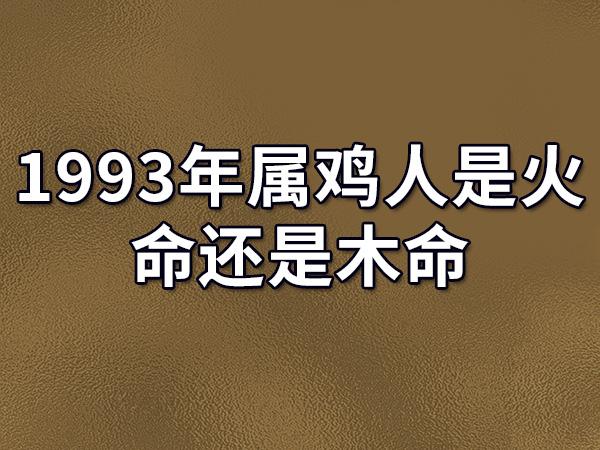 1993年属鸡人是火命还是木命